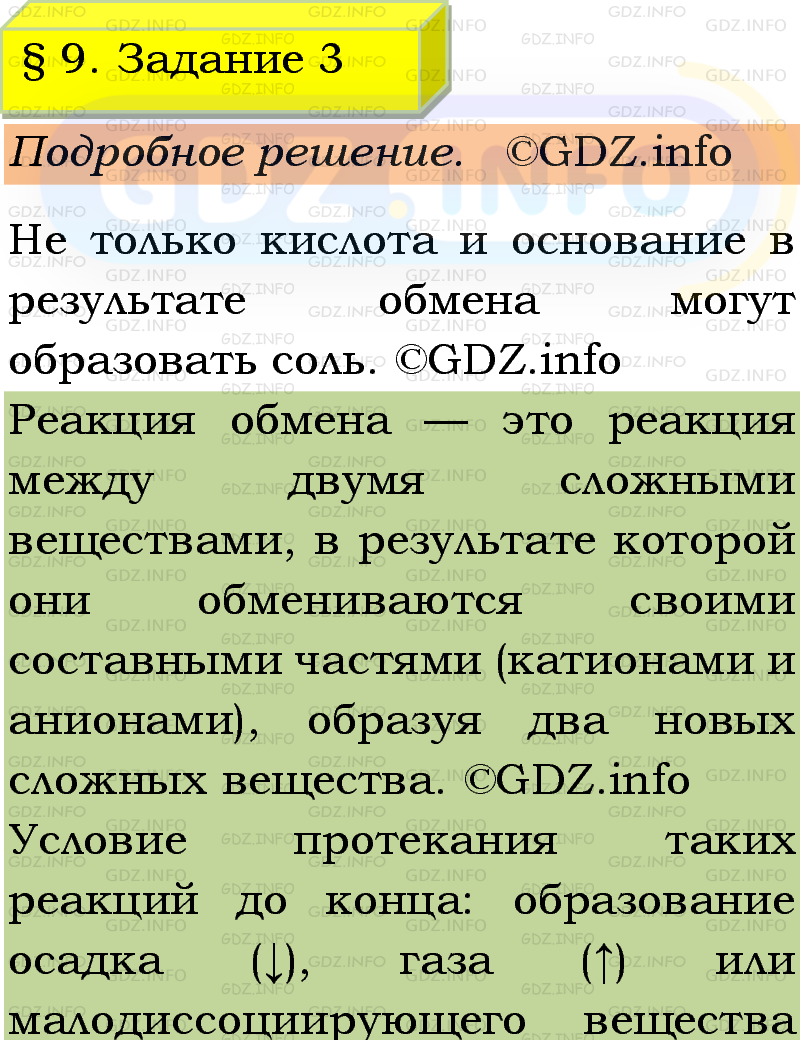 § 9. Задание 3

Подробное решение. ©GDZ.info

Не только кислота и основание в результате обмена могут образовать соль. ©GDZ.info

Реакция обмена — это реакция между двумя сложными веществами, в результате которой они обмениваются своими составными частями (катионами и анионами), образуя два новых сложных вещества. ©GDZ.info

Условие протекания таких реакций до конца: образование осадка (↓), газа (↑) или малодиссоциирующего вещества